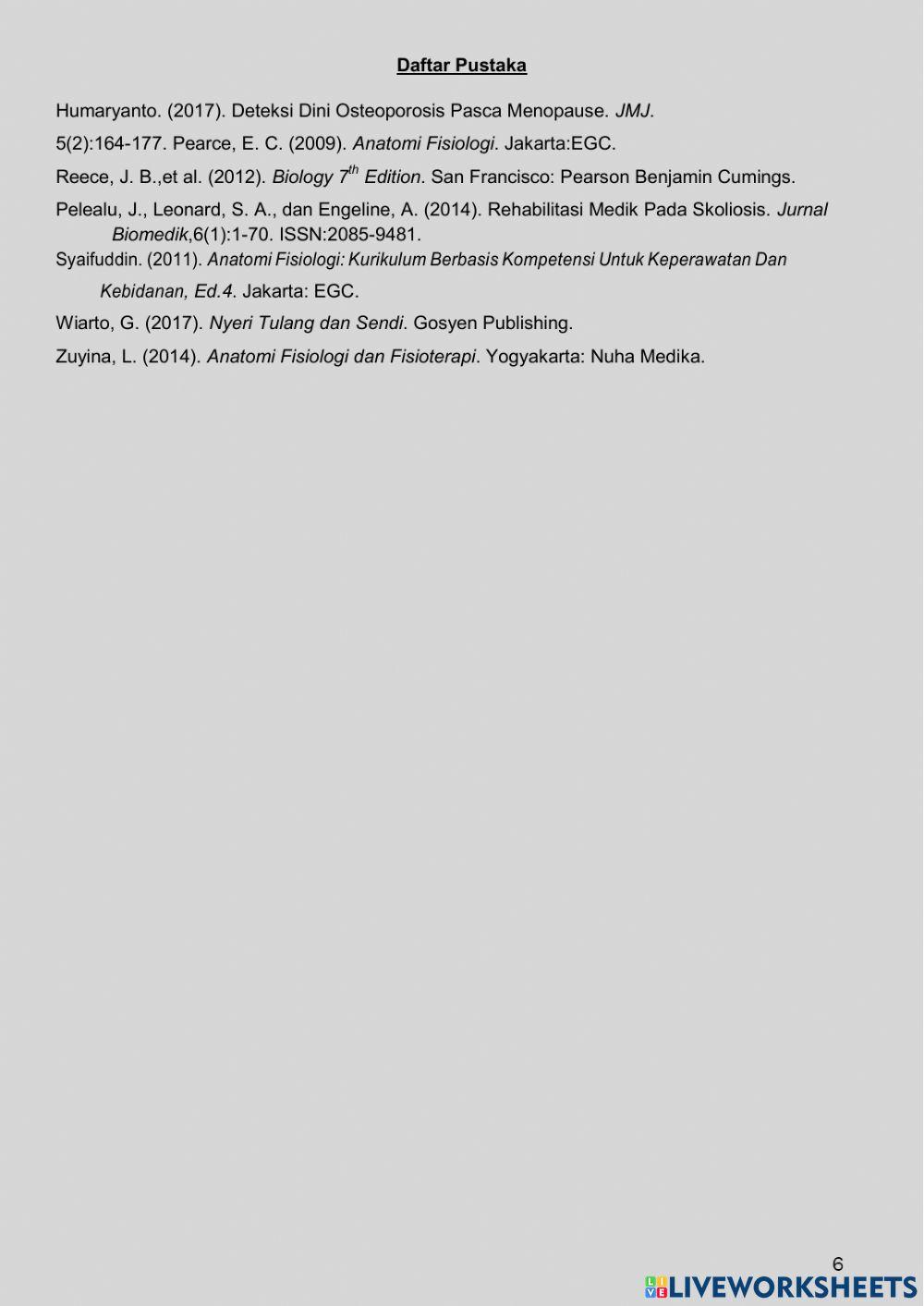 Daftar Pustaka

Humaryanto. (2017). Deteksi Dini Osteoporosis Pasca Menopause. JMJ.

5(2):164-177. Pearce, E. C. (2009). Anatomi Fisiologi. Jakarta:EGC.

Reece, J. B.,et al. (2012). Biology $7^{th}$ Edition. San Francisco: Pearson Benjamin Cumings.

Pelealu, J., Leonard, S. A., dan Engeline, A. (2014). Rehabilitasi Medik Pada Skoliosis. Jurnal Biomedik,6(1):1-70. ISSN:2085-9481.

Syaifuddin. (2011). Anatomi Fisiologi: Kurikulum Berbasis Kompetensi Untuk Keperawatan Dan Kebidanan, Ed.4. Jakarta: EGC.

Wiarto, G. (2017). Nyeri Tulang dan Sendi. Gosyen Publishing.

Zuyina, L. (2014). Anatomi Fisiologi dan Fisioterapi. Yogyakarta: Nuha Medika.

6

LIVEWORKSHEETS